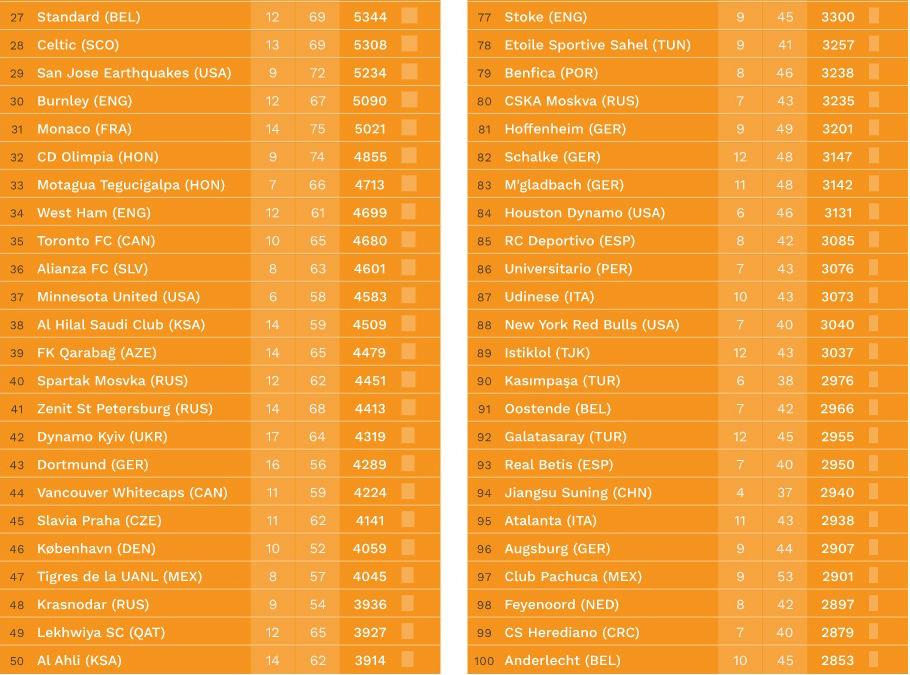 | 27 | Standard (BEL) | 12 | 69 | 5344 |
|---|---|---|---|---|
| 28 | Celtic (SCO) | 13 | 69 | 5308 |
| 29 | San Jose Earthquakes (USA) | 9 | 72 | 5234 |
| 30 | Burnley (ENG) | 12 | 67 | 5090 |
| 31 | Monaco (FRA) | 14 | 75 | 5021 |
| 32 | CD Olimpia (HON) | 9 | 74 | 4855 |
| 33 | Motagua Tegucigalpa (HON) | 7 | 66 | 4713 |
| 34 | West Ham (ENG) | 12 | 61 | 4699 |
| 35 | Toronto FC (CAN) | 10 | 65 | 4680 |
| 36 | Alianza FC (SLV) | 8 | 63 | 4601 |
| 37 | Minnesota United (USA) | 6 | 58 | 4583 |
| 38 | Al Hilal Saudi Club (KSA) | 14 | 59 | 4509 |
| 39 | FK Qarabağ (AZE) | 14 | 65 | 4479 |
| 40 | Spartak Mosvka (RUS) | 12 | 62 | 4451 |
| 41 | Zenit St Petersburg (RUS) | 14 | 68 | 4413 |
| 42 | Dynamo Kyiv (UKR) | 17 | 64 | 4319 |
| 43 | Dortmund (GER) | 16 | 56 | 4289 |
| 44 | Vancouver Whitecaps (CAN) | 11 | 59 | 4224 |
| 45 | Slavia Praha (CZE) | 11 | 62 | 4141 |
| 46 | København (DEN) | 10 | 52 | 4059 |
| 47 | Tigres de la UANL (MEX) | 8 | 57 | 4045 |
| 48 | Krasnodar (RUS) | 9 | 54 | 3936 |
| 49 | Lekhwiya SC (QAT) | 12 | 65 | 3927 |
| 50 | Al Ahli (KSA) | 14 | 62 | 3914 |

| 77 | Stoke (ENG) | 9 | 45 | 3300 |
|---|---|---|---|---|
| 78 | Etoile Sportive Sahel (TUN) | 9 | 41 | 3257 |
| 79 | Benfica (POR) | 8 | 46 | 3238 |
| 80 | CSKA Moskva (RUS) | 7 | 43 | 3235 |
| 81 | Hoffenheim (GER) | 9 | 49 | 3201 |
| 82 | Schalke (GER) | 12 | 48 | 3147 |
| 83 | M'gladbach (GER) | 11 | 48 | 3142 |
| 84 | Houston Dynamo (USA) | 6 | 46 | 3131 |
| 85 | RC Deportivo (ESP) | 8 | 42 | 3085 |
| 86 | Universitario (PER) | 7 | 43 | 3076 |
| 87 | Udinese (ITA) | 10 | 43 | 3073 |
| 88 | New York Red Bulls (USA) | 7 | 40 | 3040 |
| 89 | Istiklol (TJK) | 12 | 43 | 3037 |
| 90 | Kasımpaşa (TUR) | 6 | 38 | 2976 |
| 91 | Oostende (BEL) | 7 | 42 | 2966 |
| 92 | Galatasaray (TUR) | 12 | 45 | 2955 |
| 93 | Real Betis (ESP) | 7 | 40 | 2950 |
| 94 | Jiangsu Suning (CHN) | 4 | 37 | 2940 |
| 95 | Atalanta (ITA) | 11 | 43 | 2938 |
| 96 | Augsburg (GER) | 9 | 44 | 2907 |
| 97 | Club Pachuca (MEX) | 9 | 53 | 2901 |
| 98 | Feyenoord (NED) | 8 | 42 | 2897 |
| 99 | CS Herediano (CRC) | 7 | 40 | 2879 |
| 100 | Anderlecht (BEL) | 10 | 45 | 2853 |